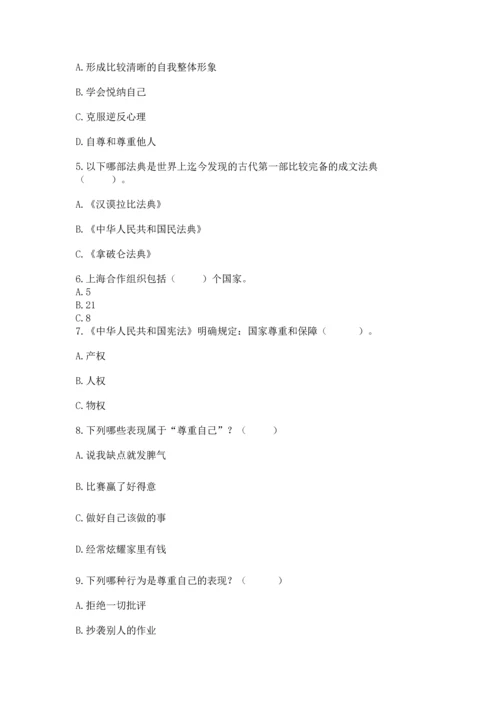 A. 形成比较清晰的自我整体形象

B. 学会悦纳自己

C. 克服逆反心理

D. 自尊和尊重他人

5. 以下哪部法典是世界上迄今发现的古代第一部比较完备的成文法典（　　）。

A. 《汉谟拉比法典》

B. 《中华人民共和国民法典》

C. 《拿破仑法典》

6. 上海合作组织包括（　　）个国家。
A. 5
B. 21
C. 8
7. 《中华人民共和国宪法》明确规定：国家尊重和保障（　　）。

A. 产权

B. 人权

C. 物权

8. 下列哪些表现属于“尊重自己”？（　　）

A. 说我缺点就发脾气

B. 比赛赢了好得意

C. 做好自己该做的事

D. 经常炫耀家里有钱

9. 下列哪种行为是尊重自己的表现？（　　）

A. 拒绝一切批评

B. 抄袭别人的作业